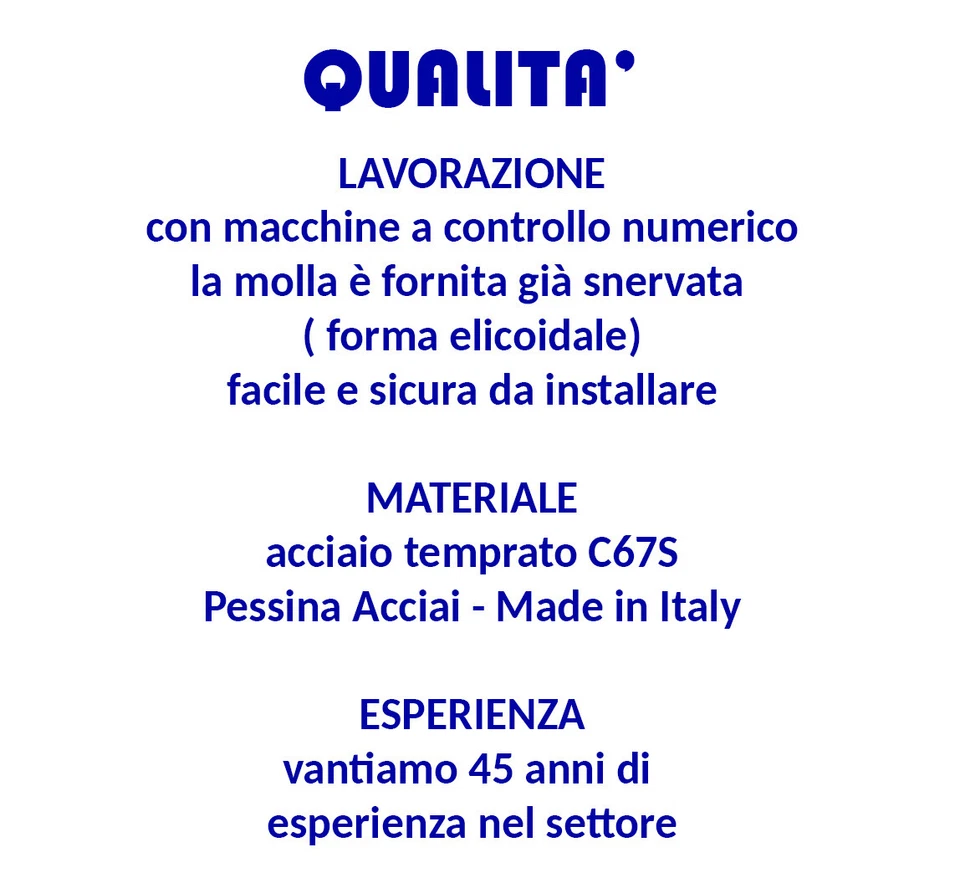 QUALITA'

LAVORAZIONE
con macchine a controllo numerico
la molla è fornita già snervata
( forma elicoidale)
facile e sicura da installare

MATERIALE
acciaio temprato C67S
Pessina Acciai - Made in Italy

ESPERIENZA
vantiamo 45 anni di
esperienza nel settore